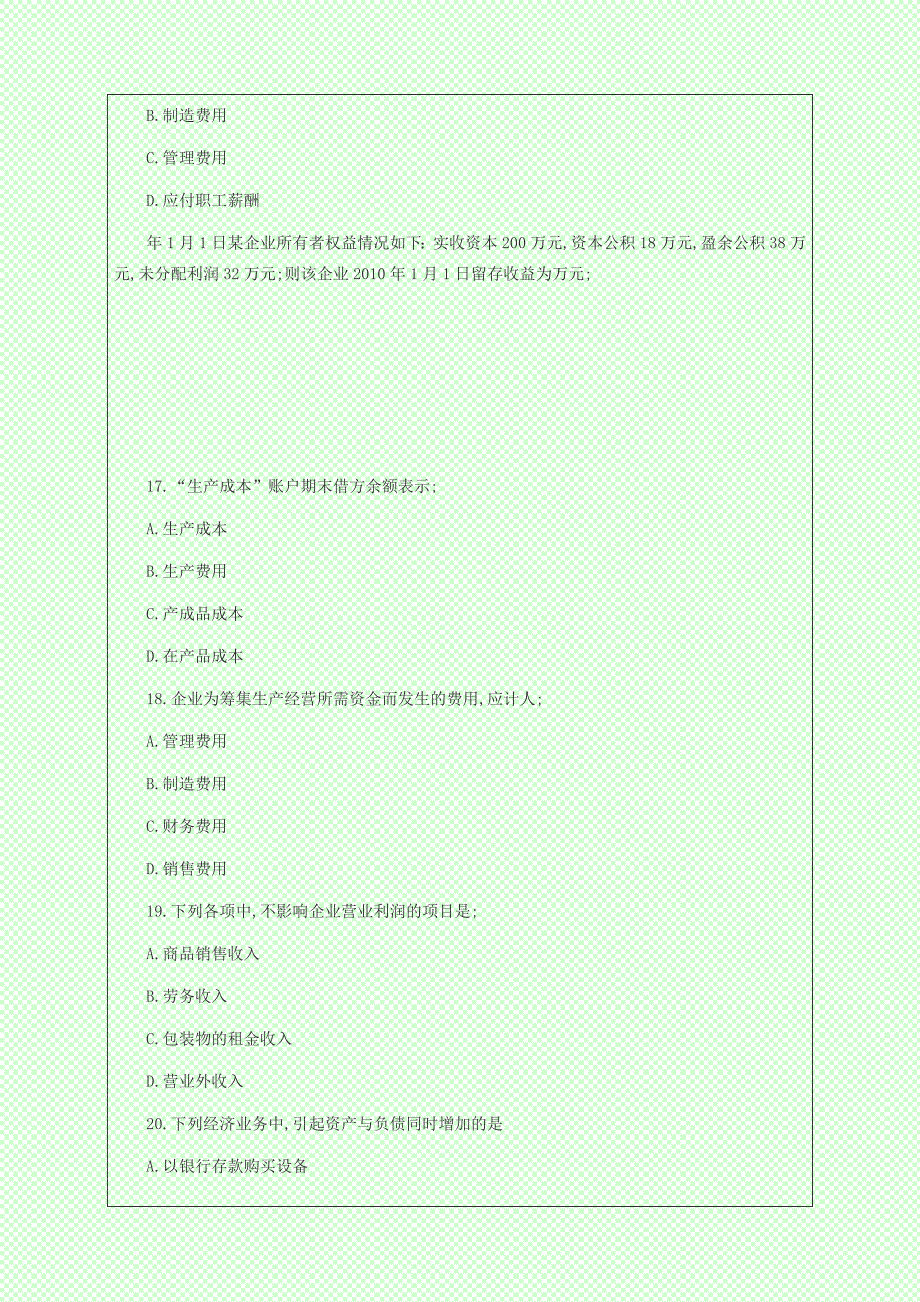 B.制造费用

C.管理费用

D.应付职工薪酬

年1月1日某企业所有者权益情况如下:实收资本200万元,资本公积18万元,盈余公积38万元,未分配利润32万元;则该企业2010年1月1日留存收益为万元;

17.“生产成本”账户期末借方余额表示;

A.生产成本

B.生产费用

C.产成品成本

D.在产品成本

18.企业为筹集生产经营所需资金而发生的费用,应计人;

A.管理费用

B.制造费用

C.财务费用

D.销售费用

19.下列各项中,不影响企业营业利润的项目是;

A.商品销售收入

B.劳务收入

C.包装物的租金收入

D.营业外收入

20.下列经济业务中,引起资产与负债同时增加的是

A.以银行存款购买设备